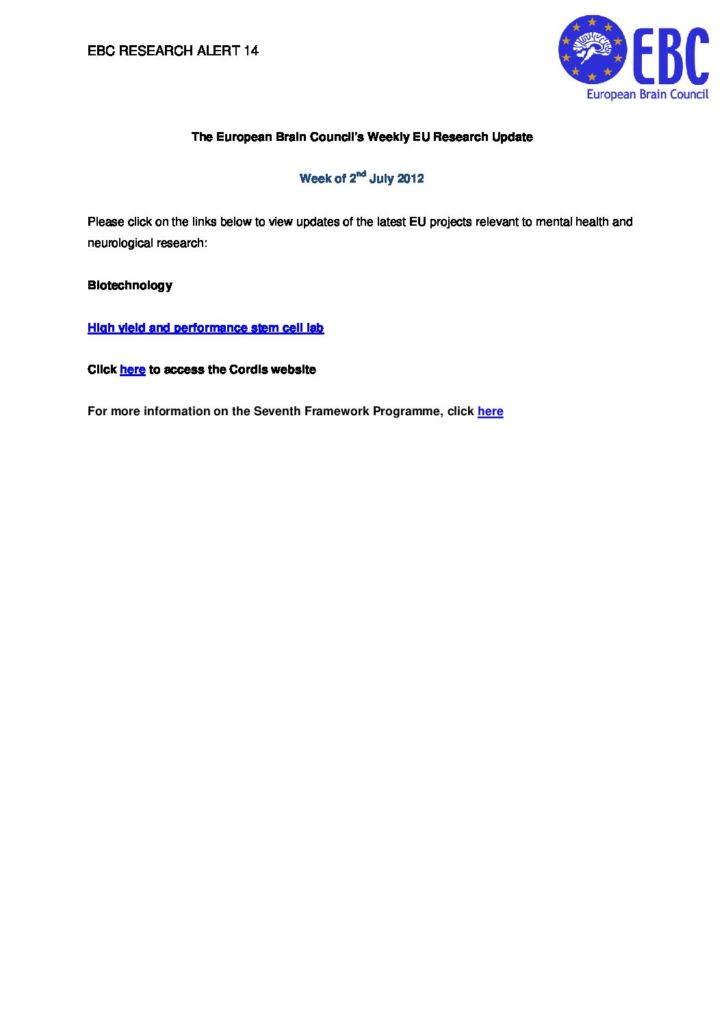 EBC RESEARCH ALERT 14

EBC
European Brain Council

The European Brain Council's Weekly EU Research Update

Week of 2$^{nd}$ July 2012

Please click on the links below to view updates of the latest EU projects relevant to mental health and neurological research:

Biotechnology

High yield and performance stem cell lab

Click here to access the Cordis website

For more information on the Seventh Framework Programme, click here